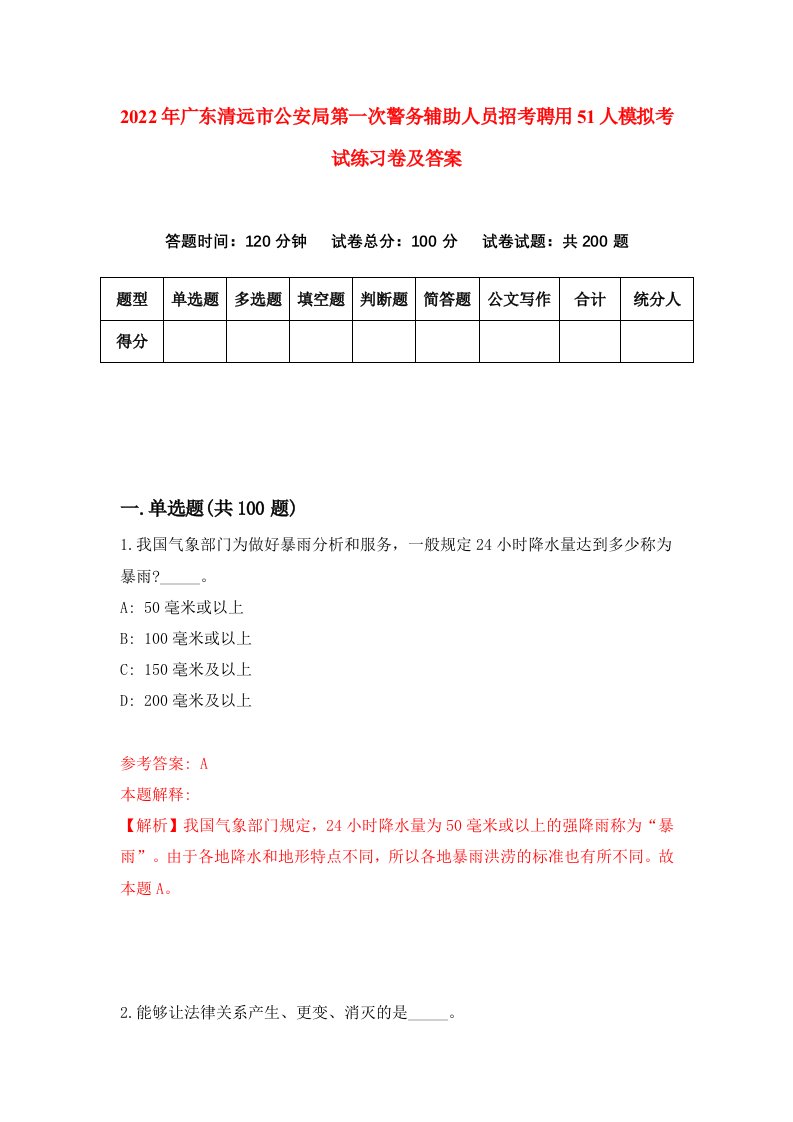 2022年广东清远市公安局第一次警务辅助人员招考聘用51人模拟考试练习卷及答案

答题时间：120分钟　试卷总分：100分　试卷试题：共200题

| 题型 | 单选题 | 多选题 | 填空题 | 判断题 | 简答题 | 公文写作 | 合计 | 统分人 |
|---|---|---|---|---|---|---|---|---|
| 得分 | | | | | | | | |

一.单选题(共100题)

1.我国气象部门为做好暴雨分析和服务，一般规定24小时降水量达到多少称为暴雨?_____。
A: 50毫米或以上
B: 100毫米或以上
C: 150毫米及以上
D: 200毫米及以上

参考答案: A
本题解释:
【解析】我国气象部门规定，24小时降水量为50毫米或以上的强降雨称为“暴雨”。由于各地降水和地形特点不同，所以各地暴雨洪涝的标准也有所不同。故本题A。

2.能够让法律关系产生、更变、消灭的是_____。